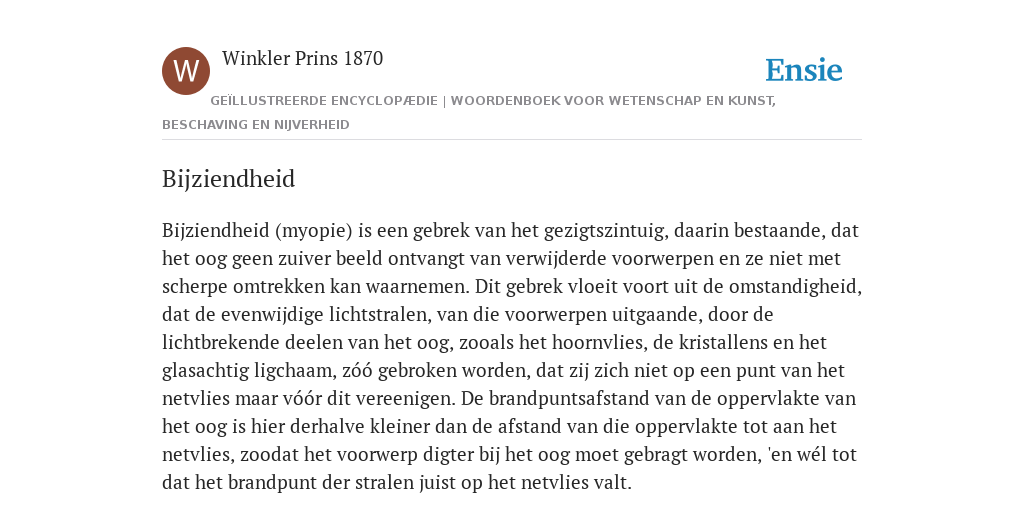 W

Winkler Prins 1870

Ensie

GEÏLLUSTREERDE ENCYCLOPÆDIE | WOORDENBOEK VOOR WETENSCHAP EN KUNST, BESCHAVING EN NIJVERHEID

Bijziendheid

Bijziendheid (myopie) is een gebrek van het gezigtszintuig, daarin bestaande, dat het oog geen zuiver beeld ontvangt van verwijderde voorwerpen en ze niet met scherpe omtrekken kan waarnemen. Dit gebrek vloeit voort uit de omstandigheid, dat de evenwijdige lichtstralen, van die voorwerpen uitgaande, door de lichtbrekende deelen van het oog, zooals het hoornvlies, de kristallens en het glasachtig ligchaam, zóó gebroken worden, dat zij zich niet op een punt van het netvlies maar vóór dit vereenigen. De brandpuntsafstand van de oppervlakte van het oog is hier derhalve kleiner dan de afstand van die oppervlakte tot aan het netvlies, zoodat het voorwerp digter bij het oog moet gebragt worden, 'en wél tot dat het brandpunt der stralen juist op het netvlies valt.